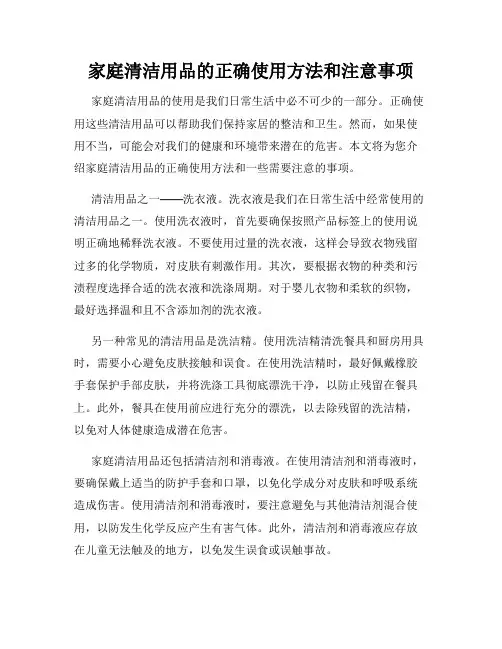 家庭清洁用品的正确使用方法和注意事项

家庭清洁用品的使用是我们日常生活中必不可少的一部分。正确使用这些清洁用品可以帮助我们保持家居的整洁和卫生。然而，如果使用不当，可能会对我们的健康和环境带来潜在的危害。本文将为您介绍家庭清洁用品的正确使用方法和一些需要注意的事项。

清洁用品之一——洗衣液。洗衣液是我们在日常生活中经常使用的清洁用品之一。使用洗衣液时，首先要确保按照产品标签上的使用说明正确地稀释洗衣液。不要使用过量的洗衣液，这样会导致衣物残留过多的化学物质，对皮肤有刺激作用。其次，要根据衣物的种类和污渍程度选择合适的洗衣液和洗涤周期。对于婴儿衣物和柔软的织物，最好选择温和且不含添加剂的洗衣液。

另一种常见的清洁用品是洗洁精。使用洗洁精清洗餐具和厨房用具时，需要小心避免皮肤接触和误食。在使用洗洁精时，最好佩戴橡胶手套保护手部皮肤，并将洗涤工具彻底漂洗干净，以防止残留在餐具上。此外，餐具在使用前应进行充分的漂洗，以去除残留的洗洁精，以免对人体健康造成潜在危害。

家庭清洁用品还包括清洁剂和消毒液。在使用清洁剂和消毒液时，要确保戴上适当的防护手套和口罩，以免化学成分对皮肤和呼吸系统造成伤害。使用清洁剂和消毒液时，要注意避免与其他清洁剂混合使用，以防发生化学反应产生有害气体。此外，清洁剂和消毒液应存放在儿童无法触及的地方，以免发生误食或误触事故。